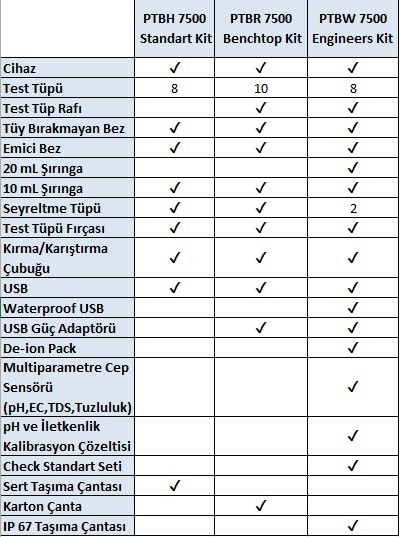 | | PTBH 7500 Standart Kit | PTBR 7500 Benchtop Kit | PTBW 7500 Engineers Kit |
|---|---|---|---|
| Cihaz | ✓ | ✓ | ✓ |
| Test Tüpü | 8 | 10 | 8 |
| Test Tüp Rafı | | ✓ | ✓ |
| Tüy Bırakmayan Bez | ✓ | ✓ | ✓ |
| Emici Bez | ✓ | ✓ | ✓ |
| 20 mL Şırınga | | | ✓ |
| 10 mL Şırınga | ✓ | ✓ | ✓ |
| Seyreltme Tüpü | ✓ | ✓ | 2 |
| Test Tüpü Fırçası | ✓ | ✓ | ✓ |
| Kırma/Karıştırma Çubuğu | ✓ | ✓ | ✓ |
| USB | ✓ | ✓ | ✓ |
| Waterproof USB | | | ✓ |
| USB Güç Adaptörü | | ✓ | ✓ |
| De-ion Pack | | | ✓ |
| Multiparametre Cep Sensörü (pH,EC,TDS,Tuzluluk) | | | ✓ |
| pH ve İletkenlik Kalibrasyon Çözeltisi | | | ✓ |
| Check Standart Seti | | | ✓ |
| Sert Taşıma Çantası | ✓ | | |
| Karton Çanta | | ✓ | |
| IP 67 Taşıma Çantası | | | ✓ |